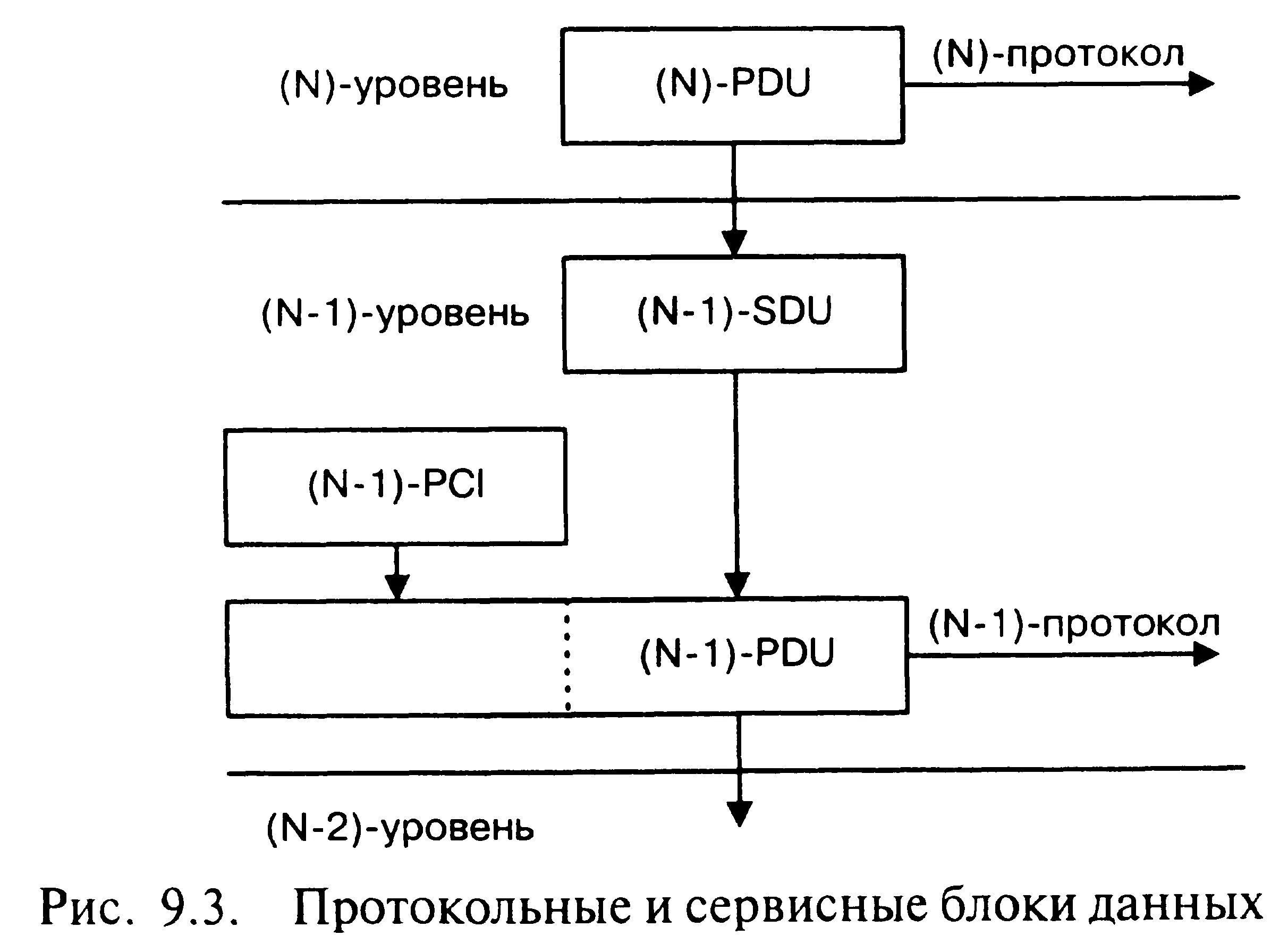 (N)-уровень

(N)-PDU

(N)-протокол

(N-1)-уровень

(N-1)-SDU

(N-1)-PCI

(N-1)-PDU

(N-1)-протокол

(N-2)-уровень

Рис. 9.3. Протокольные и сервисные блоки данных